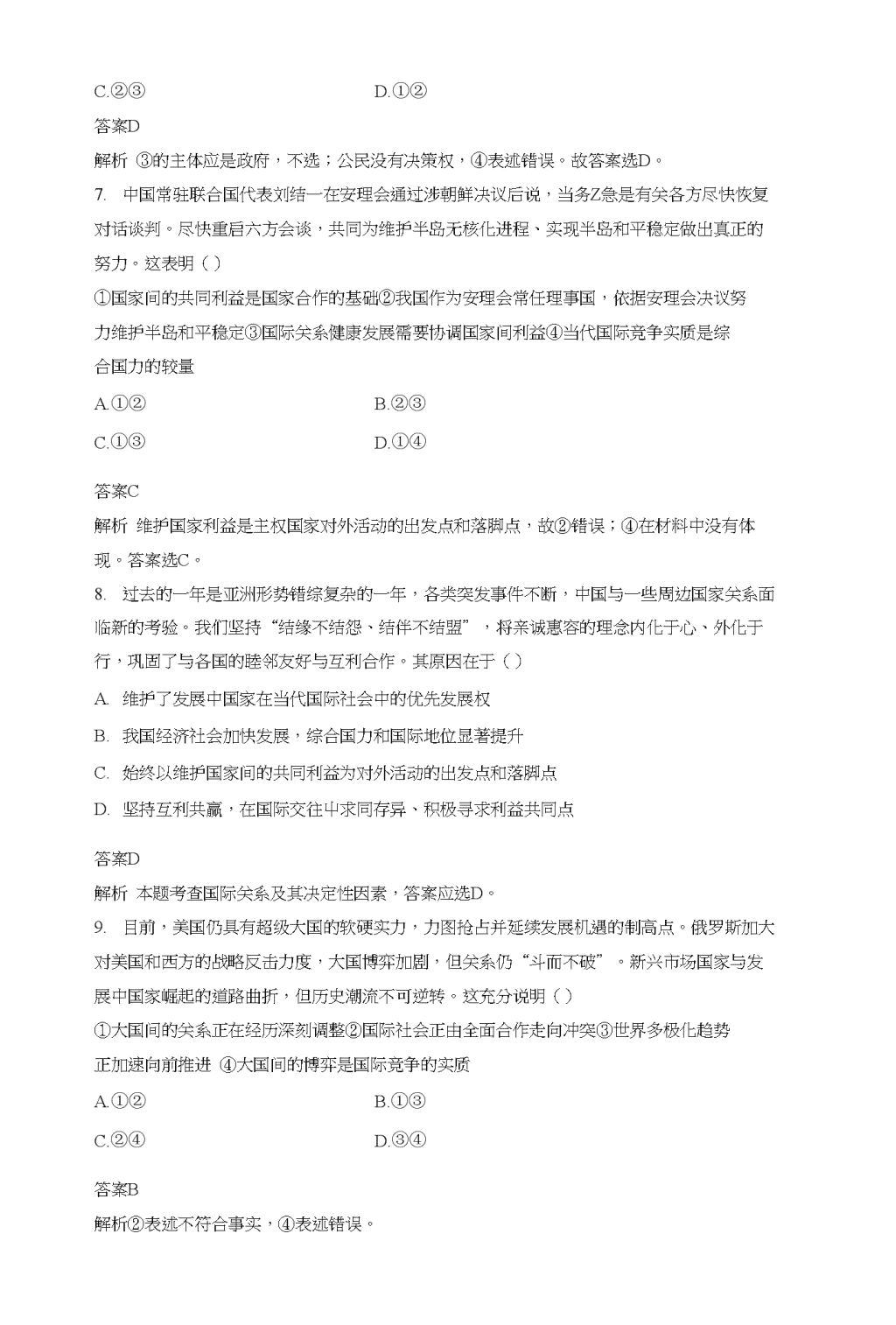 C.②③　　　　　　　　　D.①②

答案D

解析 ③的主体应是政府，不选；公民没有决策权，④表述错误。故答案选D。

7. 中国常驻联合国代表刘结一在安理会通过涉朝鲜决议后说，当务Z急是有关各方尽快恢复对话谈判。尽快重启六方会谈，共同为维护半岛无核化进程、实现半岛和平稳定做出真正的努力。这表明（ ）

①国家间的共同利益是国家合作的基础②我国作为安理会常任理事国，依据安理会决议努力维护半岛和平稳定③国际关系健康发展需要协调国家间利益④当代国际竞争实质是综合国力的较量

A.①②　　　　　　　　　B.②③

C.①③　　　　　　　　　D.①④

答案C

解析 维护国家利益是主权国家对外活动的出发点和落脚点，故②错误；④在材料中没有体现。答案选C。

8. 过去的一年是亚洲形势错综复杂的一年，各类突发事件不断，中国与一些周边国家关系面临新的考验。我们坚持“结缘不结怨、结伴不结盟”，将亲诚惠容的理念内化于心、外化于行，巩固了与各国的睦邻友好与互利合作。其原因在于（ ）

A. 维护了发展中国家在当代国际社会中的优先发展权

B. 我国经济社会加快发展，综合国力和国际地位显著提升

C. 始终以维护国家间的共同利益为对外活动的出发点和落脚点

D. 坚持互利共赢，在国际交往中求同存异、积极寻求利益共同点

答案D

解析 本题考查国际关系及其决定性因素，答案应选D。

9. 目前，美国仍具有超级大国的软硬实力，力图抢占并延续发展机遇的制高点。俄罗斯加大对美国和西方的战略反击力度，大国博弈加剧，但关系仍“斗而不破”。新兴市场国家与发展中国家崛起的道路曲折，但历史潮流不可逆转。这充分说明（ ）

①大国间的关系正在经历深刻调整②国际社会正由全面合作走向冲突③世界多极化趋势正加速向前推进 ④大国间的博弈是国际竞争的实质

A.①②　　　　　　　　　B.①③

C.②④　　　　　　　　　D.③④

答案B

解析②表述不符合事实，④表述错误。